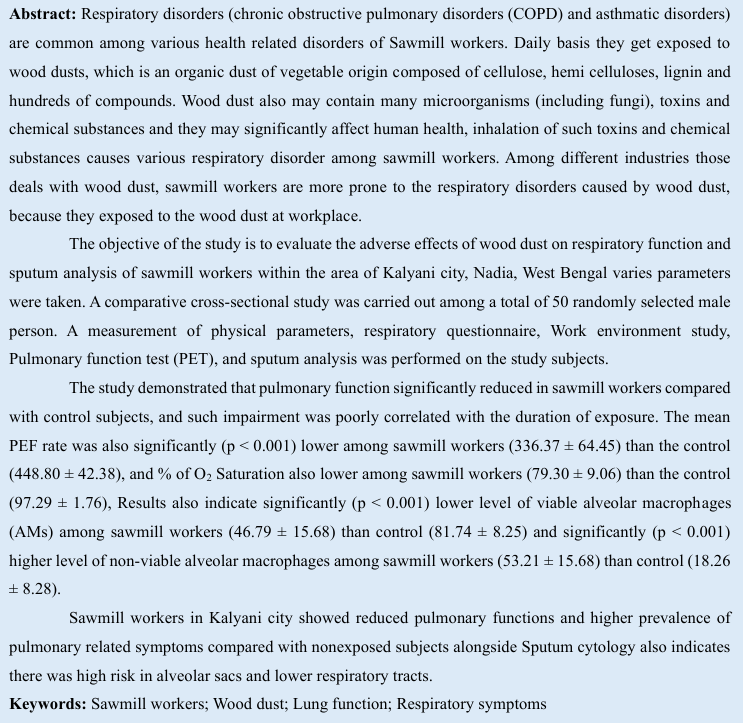 **Abstract:** Respiratory disorders (chronic obstructive pulmonary disorders (COPD) and asthmatic disorders) are common among various health related disorders of Sawmill workers. Daily basis they get exposed to wood dusts, which is an organic dust of vegetable origin composed of cellulose, hemi celluloses, lignin and hundreds of compounds. Wood dust also may contain many microorganisms (including fungi), toxins and chemical substances and they may significantly affect human health, inhalation of such toxins and chemical substances causes various respiratory disorder among sawmill workers. Among different industries those deals with wood dust, sawmill workers are more prone to the respiratory disorders caused by wood dust, because they exposed to the wood dust at workplace.

The objective of the study is to evaluate the adverse effects of wood dust on respiratory function and sputum analysis of sawmill workers within the area of Kalyani city, Nadia, West Bengal varies parameters were taken. A comparative cross-sectional study was carried out among a total of 50 randomly selected male person. A measurement of physical parameters, respiratory questionnaire, Work environment study, Pulmonary function test (PET), and sputum analysis was performed on the study subjects.

The study demonstrated that pulmonary function significantly reduced in sawmill workers compared with control subjects, and such impairment was poorly correlated with the duration of exposure. The mean PEF rate was also significantly (p < 0.001) lower among sawmill workers (336.37 ± 64.45) than the control (448.80 ± 42.38), and % of $O_2$ Saturation also lower among sawmill workers (79.30 ± 9.06) than the control (97.29 ± 1.76), Results also indicate significantly (p < 0.001) lower level of viable alveolar macrophages (AMs) among sawmill workers (46.79 ± 15.68) than control (81.74 ± 8.25) and significantly (p < 0.001) higher level of non-viable alveolar macrophages among sawmill workers (53.21 ± 15.68) than control (18.26 ± 8.28).

Sawmill workers in Kalyani city showed reduced pulmonary functions and higher prevalence of pulmonary related symptoms compared with nonexposed subjects alongside Sputum cytology also indicates there was high risk in alveolar sacs and lower respiratory tracts.

**Keywords:** Sawmill workers; Wood dust; Lung function; Respiratory symptoms